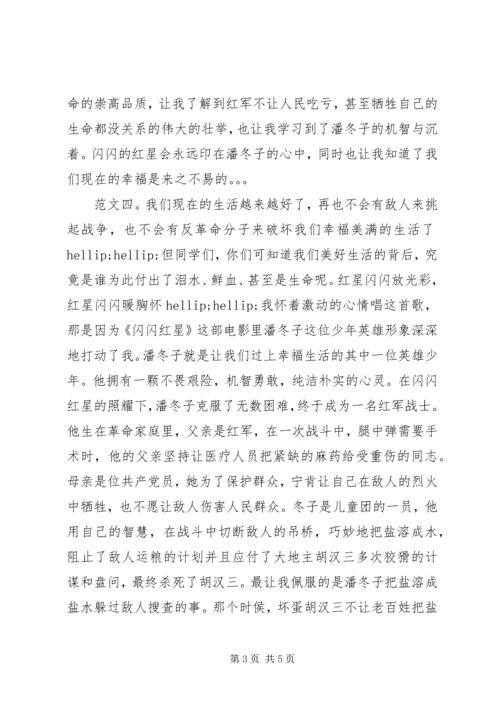 命的崇高品质，让我了解到红军不让人民吃亏，甚至牺牲自己的生命都没关系的伟大的壮举，也让我学习到了潘冬子的机智与沉着。闪闪的红星会永远印在潘冬子的心中，同时也让我知道了我们现在的幸福是来之不易的。。。

范文四。我们现在的生活越来越好了，再也不会有敌人来挑起战争，也不会有反革命分子来破坏我们幸福美满的生活了hellip;hellip;但同学们，你们可知道我们美好生活的背后，究竟是谁为此付出了泪水、鲜血、甚至是生命呢。红星闪闪放光彩，红星闪闪暖胸怀 hellip;hellip;我怀着激动的心情唱这首歌，那是因为《闪闪红星》这部电影里潘冬子这位少年英雄形象深深地打动了我。潘冬子就是让我们过上幸福生活的其中一位英雄少年。他拥有一颗不畏艰险，机智勇敢，纯洁朴实的心灵。在闪闪红星的照耀下，潘冬子克服了无数困难，终于成为一名红军战士。他生在革命家庭里，父亲是红军，在一次战斗中，腿中弹需要手术时，他的父亲坚持让医疗人员把紧缺的麻药给受重伤的同志。母亲是位共产党员，她为了保护群众，宁肯让自己在敌人的烈火中牺牲，也不愿让敌人伤害人民群众。冬子是儿童团的一员，他用自己的智慧，在战斗中切断敌人的吊桥，巧妙地把盐溶成水，阻止了敌人运粮的计划并且应付了大地主胡汉三多次狡猾的计谋和盘问，最终杀死了胡汉三。最让我佩服的是潘冬子把盐溶成盐水躲过敌人搜查的事。那个时候，坏蛋胡汉三不让老百姓把盐

第 3 页 共 5 页